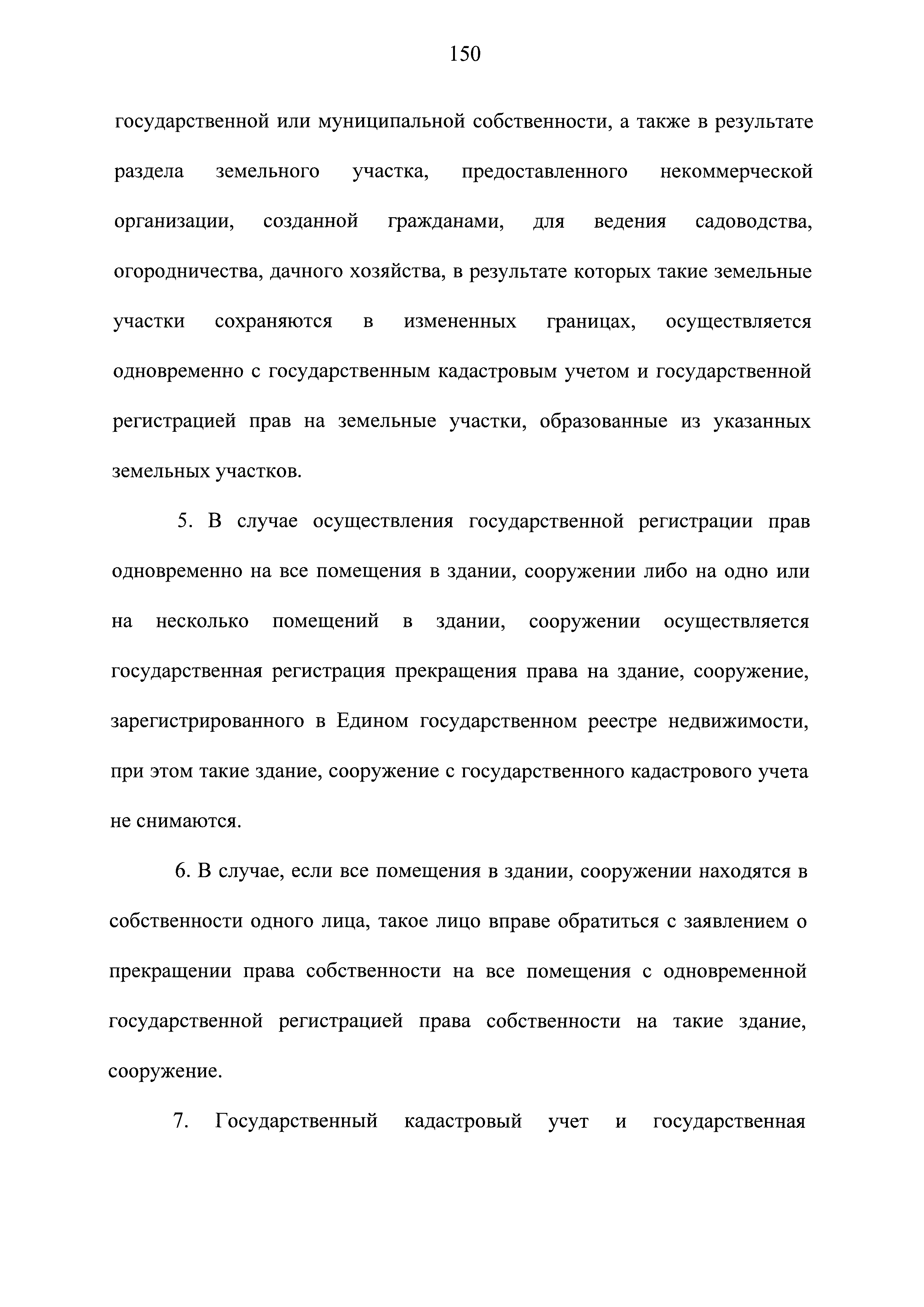 150

государственной или муниципальной собственности, а также в результате раздела земельного участка, предоставленного некоммерческой организации, созданной гражданами, для ведения садоводства, огородничества, дачного хозяйства, в результате которых такие земельные участки сохраняются в измененных границах, осуществляется одновременно с государственным кадастровым учетом и государственной регистрацией прав на земельные участки, образованные из указанных земельных участков.

5. В случае осуществления государственной регистрации прав одновременно на все помещения в здании, сооружении либо на одно или на несколько помещений в здании, сооружении осуществляется государственная регистрация прекращения права на здание, сооружение, зарегистрированного в Едином государственном реестре недвижимости, при этом такие здание, сооружение с государственного кадастрового учета не снимаются.

6. В случае, если все помещения в здании, сооружении находятся в собственности одного лица, такое лицо вправе обратиться с заявлением о прекращении права собственности на все помещения с одновременной государственной регистрацией права собственности на такие здание, сооружение.

7. Государственный кадастровый учет и государственная